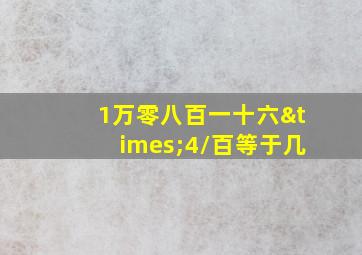 1万零八百一十六&times;4/百等于几